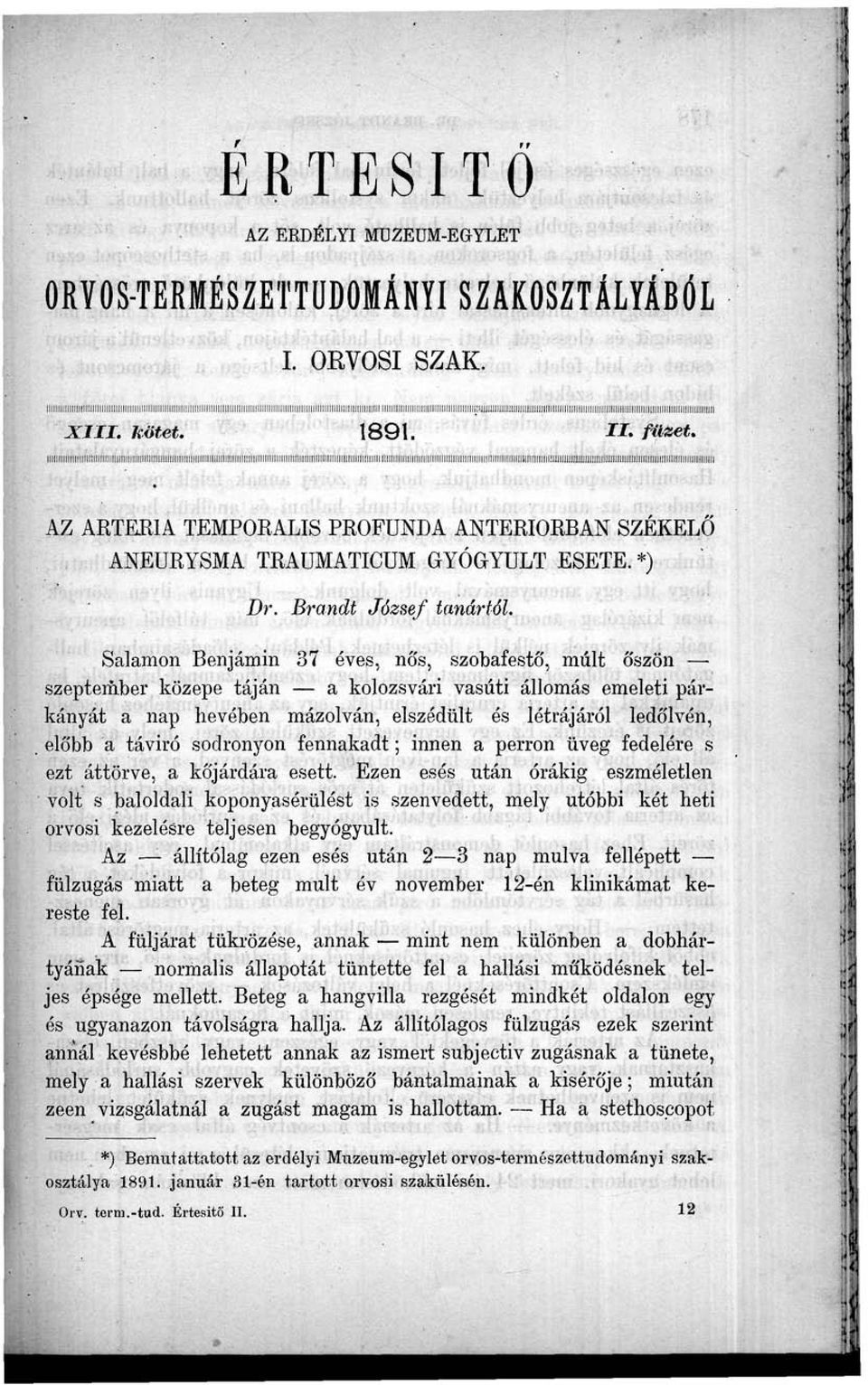 ÉRTESITŐ

AZ ERDÉLYI MUZEUM-EGYLET

ORVOS-TERMÉSZETTUDOMÁNYI SZAKOSZTÁLYÁBÓL

I. ORVOSI SZAK.

XIII. kötet. 1891. II. füzet.

AZ ARTERIA TEMPORALIS PROFUNDA ANTERIORBAN SZÉKELŐ ANEURYSMA TRAUMATICUM GYÓGYULT ESETE. *)

Dr. Brandt József tanártól.

Salamon Benjámin 37 éves, nős, szobafestő, múlt őszön — szeptember közepe táján — a kolozsvári vasúti állomás emeleti párkányát a nap hevében mázolván, elszédült és létrájáról ledőlvén, előbb a táviró sodronyon fennakadt; innen a perron üveg fedelére s ezt áttörve, a kőjárdára esett. Ezen esés után órákig eszméletlen volt s baloldali koponyasérülést is szenvedett, mely utóbbi két heti orvosi kezelésre teljesen begyógyult.

Az — állítólag ezen esés után 2—3 nap mulva fellépett — fülzugás miatt a beteg mult év november 12-én klinikámat kereste fel.

A füljárat tükrözése, annak — mint nem különben a dobhártyának — normalis állapotát tüntette fel a hallási működésnek teljes épsége mellett. Beteg a hangvilla rezgését mindkét oldalon egy és ugyanazon távolságra hallja. Az állítólagos fülzugás ezek szerint annál kevésbbé lehetett annak az ismert subjectiv zugásnak a tünete, mely a hallási szervek különböző bántalmainak a kisérője; miután zeen vizsgálatnál a zugást magam is hallottam. — Ha a stethoscopot

*) Bemutattatott az erdélyi Muzeum-egylet orvos-természettudományi szakosztálya 1891. január 31-én tartott orvosi szakülésén.

Orv. term.-tud. Értesitő II. 12